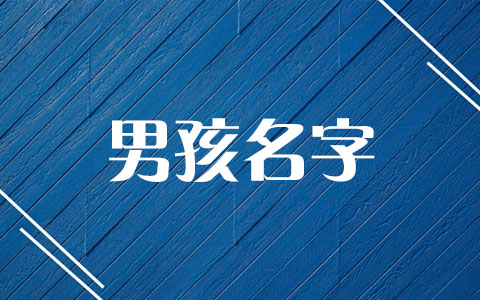 男孩名字